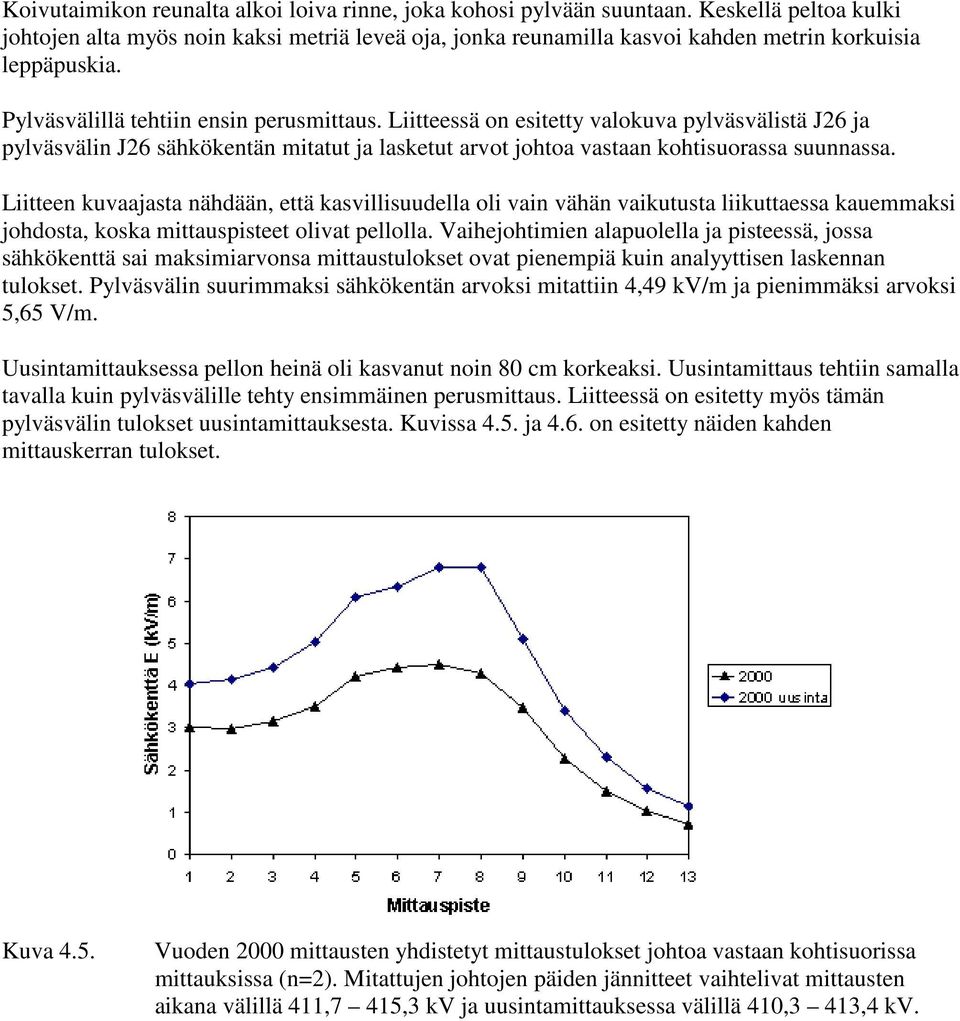 Koivutaimikon reunalta alkoi loiva rinne, joka kohosi pylvään suuntaan. Keskellä peltoa kulki johtojen alta myös noin kaksi metriä leveä oja, jonka reunamilla kasvoi kahden metrin korkuisia leppäpuskia.

Pylväsvälillä tehtiin ensin perusmittaus. Liitteessä on esitetty valokuva pylväsvälistä J26 ja pylväsvälin J26 sähkökentän mitatut ja lasketut arvot johtoa vastaan kohtisuorassa suunnassa.

Liitteen kuvaajasta nähdään, että kasvillisuudella oli vain vähän vaikutusta liikuttaessa kauemmaksi johdosta, koska mittauspisteet olivat pellolla. Vaihejohtimien alapuolella ja pisteessä, jossa sähkökenttä sai maksimiarvonsa mittaustulokset ovat pienempiä kuin analyyttisen laskennan tulokset. Pylväsvälin suurimmaksi sähkökentän arvoksi mitattiin 4,49 kV/m ja pienimmäksi arvoksi 5,65 V/m.

Uusintamittauksessa pellon heinä oli kasvanut noin 80 cm korkeaksi. Uusintamittaus tehtiin samalla tavalla kuin pylväsvälille tehty ensimmäinen perusmittaus. Liitteessä on esitetty myös tämän pylväsvälin tulokset uusintamittauksesta. Kuvissa 4.5. ja 4.6. on esitetty näiden kahden mittauskerran tulokset.

8
7
6
5
4
3
2
1
0
Sähkökenttä E (kV/m)
1 2 3 4 5 6 7 8 9 10 11 12 13
Mittauspiste
2000
2000 uusinta

Kuva 4.5. Vuoden 2000 mittausten yhdistetyt mittaustulokset johtoa vastaan kohtisuorissa mittauksissa (n=2). Mitattujen johtojen päiden jännitteet vaihtelivat mittausten aikana välillä 411,7 – 415,3 kV ja uusintamittauksessa välillä 410,3 – 413,4 kV.